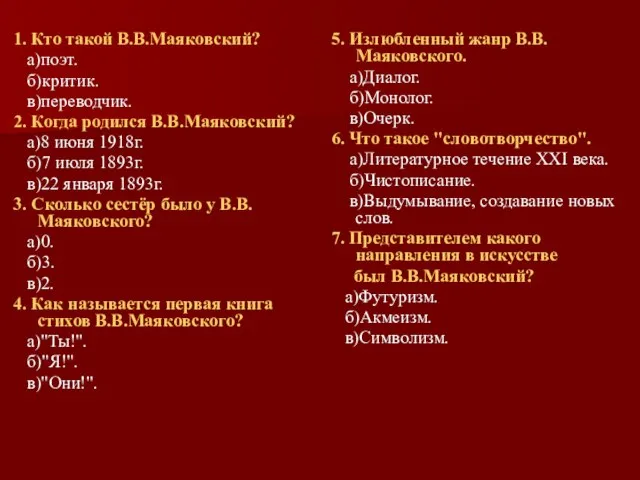 1. Кто такой В.В.Маяковский?
а)поэт.
б)критик.
в)переводчик.
2. Когда родился В.В.Маяковский?
а)8 июня 1918г.
б)7 июля 1893г.
в)22 января 1893г.
3. Сколько сестёр было у В.В. Маяковского?
а)0.
б)3.
в)2.
4. Как называется первая книга стихов В.В.Маяковского?
а)"Ты!".
б)"Я!".
в)"Они!".

5. Излюбленный жанр В.В. Маяковского.
а)Диалог.
б)Монолог.
в)Очерк.
6. Что такое "словотворчество".
а)Литературное течение XXI века.
б)Чистописание.
в)Выдумывание, создавание новых слов.
7. Представителем какого направления в искусстве был В.В.Маяковский?
а)Футуризм.
б)Акмеизм.
в)Символизм.